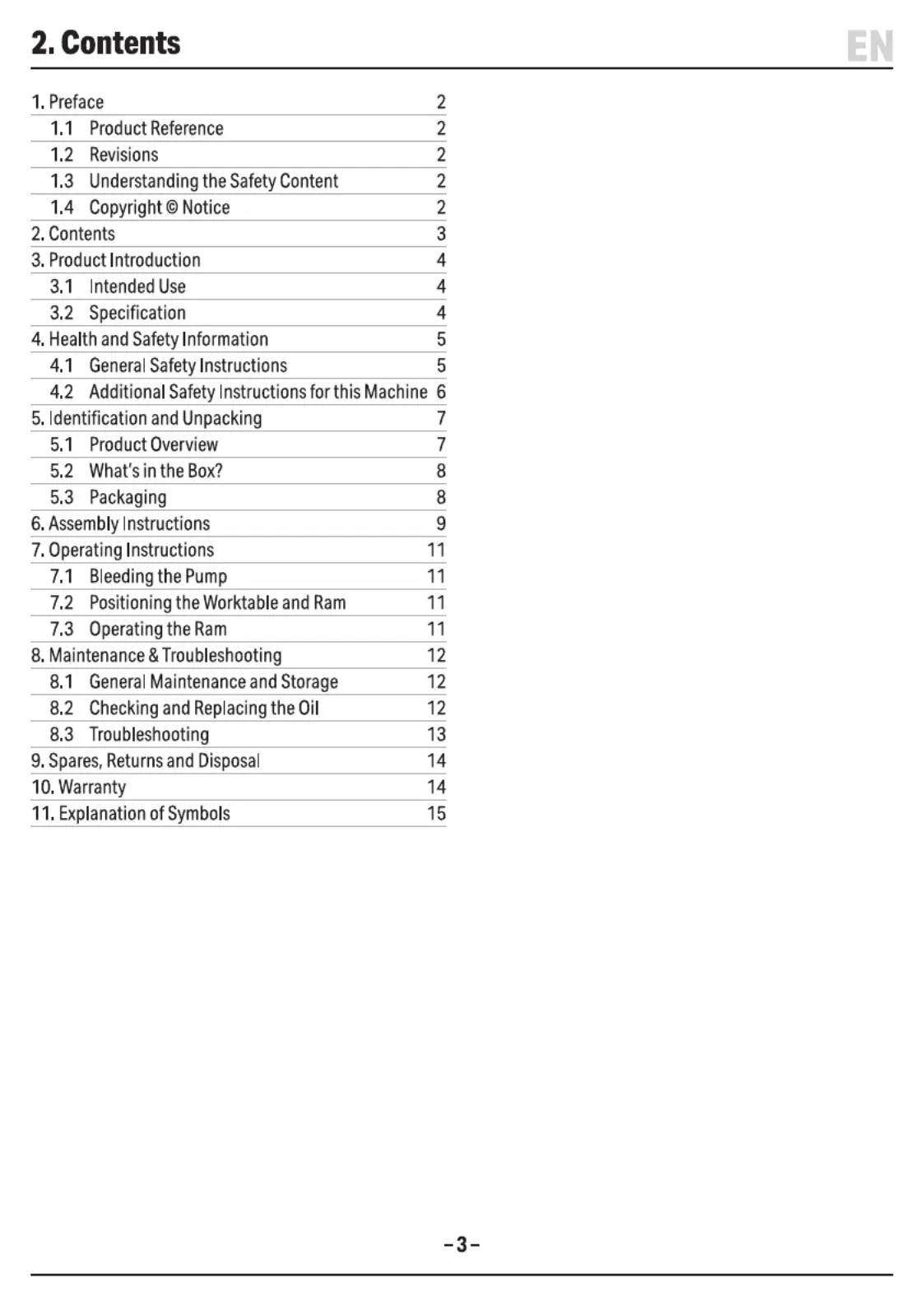 2. Contents

EN

| | |
|---|---|
| 1. Preface | 2 |
| 1.1 Product Reference | 2 |
| 1.2 Revisions | 2 |
| 1.3 Understanding the Safety Content | 2 |
| 1.4 Copyright © Notice | 2 |
| 2. Contents | 3 |
| 3. Product Introduction | 4 |
| 3.1 Intended Use | 4 |
| 3.2 Specification | 4 |
| 4. Health and Safety Information | 5 |
| 4.1 General Safety Instructions | 5 |
| 4.2 Additional Safety Instructions for this Machine | 6 |
| 5. Identification and Unpacking | 7 |
| 5.1 Product Overview | 7 |
| 5.2 What's in the Box? | 8 |
| 5.3 Packaging | 8 |
| 6. Assembly Instructions | 9 |
| 7. Operating Instructions | 11 |
| 7.1 Bleeding the Pump | 11 |
| 7.2 Positioning the Worktable and Ram | 11 |
| 7.3 Operating the Ram | 11 |
| 8. Maintenance & Troubleshooting | 12 |
| 8.1 General Maintenance and Storage | 12 |
| 8.2 Checking and Replacing the Oil | 12 |
| 8.3 Troubleshooting | 13 |
| 9. Spares, Returns and Disposal | 14 |
| 10. Warranty | 14 |
| 11. Explanation of Symbols | 15 |

–3–